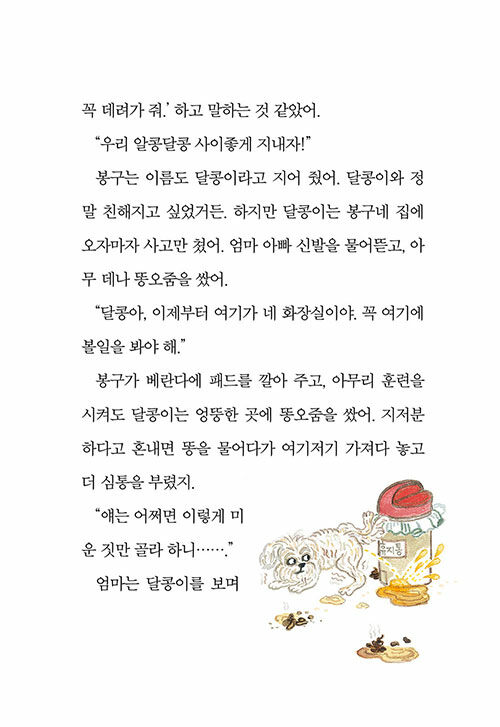 꼭 데려가 줘.' 하고 말하는 것 같았어.

"우리 알콩달콩 사이좋게 지내자!"

봉구는 이름도 달콩이라고 지어 줬어. 달콩이와 정말 친해지고 싶었거든. 하지만 달콩이는 봉구네 집에 오자마자 사고만 쳤어. 엄마 아빠 신발을 물어뜯고, 아무 데나 똥오줌을 쌌어.

"달콩아, 이제부터 여기가 네 화장실이야. 꼭 여기에 볼일을 봐야 해."

봉구가 베란다에 패드를 깔아 주고, 아무리 훈련을 시켜도 달콩이는 엉뚱한 곳에 똥오줌을 쌌어. 지저분하다고 혼내면 똥을 물어다가 여기저기 가져다 놓고 더 심통을 부렸지.

"얘는 어쩌면 이렇게 미운 짓만 골라 하니……."

엄마는 달콩이를 보며

유자청